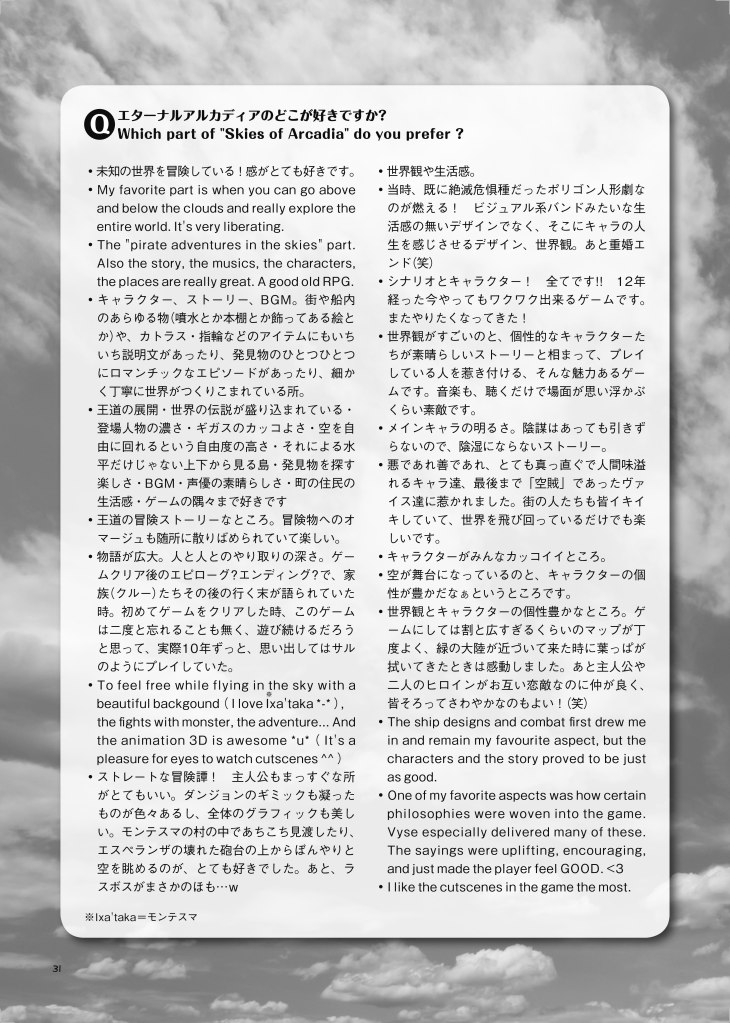 Q エターナルアルカディアのどこが好きですか?
Which part of "Skies of Arcadia" do you prefer ?

• 未知の世界を冒険している！感がとても好きです。
• My favorite part is when you can go above and below the clouds and really explore the entire world. It's very liberating.
• The "pirate adventures in the skies" part. Also the story, the musics, the characters, the places are really great. A good old RPG.
• キャラクター、ストーリー、BGM。街や船内のあらゆる物(噴水とか本棚とか飾ってある絵とか)や、カトラス・指輪などのアイテムにもいちいち説明文があったり、発見物のひとつひとつにロマンチックなエピソードがあったり、細かく丁寧に世界がつくりこまれている所。
• 王道の展開・世界の伝説が盛り込まれている・登場人物の濃さ・ギガスのカッコよさ・空を自由に回れるという自由度の高さ・それによる水平だけじゃない上下から見る島・発見物を探す楽しさ・BGM・声優の素晴らしさ・町の住民の生活感・ゲームの隅々まで好きです
• 王道の冒険ストーリーなところ。冒険物へのオマージュも随所に散りばめられていて楽しい。
• 物語が広大。人と人とのやり取りの深さ。ゲームクリア後のエピローグ?エンディング?で、家族(クルー)たちその後の行く末が語られていた時。初めてゲームをクリアした時、このゲームは二度と忘れることも無く、遊び続けるだろうと思って、実際10年ずっと、思い出してはサルのようにプレイしていた。
• To feel free while flying in the sky with a beautiful backgound ( I love Ixa'taka *-* ), the fights with monster, the adventure... And the animation 3D is awesome *u* ( It's a pleasure for eyes to watch cutscenes ^^ )
• ストレートな冒険譚！ 主人公もまっすぐな所がとてもいい。ダンジョンのギミックも凝ったものが色々あるし、全体のグラフィックも美しい。モンテスマの村の中であちこち見渡したり、エスペランザの壊れた砲台の上からぼんやりと空を眺めるのが、とても好きでした。あと、ラスボスがまさかのほも…w

※Ixa'taka＝モンテスマ

• 世界観や生活感。
• 当時、既に絶滅危惧種だったポリゴン人形劇なのが燃える！ ビジュアル系バンドみたいな生活感の無いデザインでなく、そこにキャラの人生を感じさせるデザイン、世界観。あと重婚エンド(笑)
• シナリオとキャラクター！ 全てです!! 12年経った今やってもワクワク出来るゲームです。またやりたくなってきた！
• 世界観がすごいのと、個性的なキャラクターたちが素晴らしいストーリーと相まって、プレイしている人を惹き付ける、そんな魅力あるゲームです。音楽も、聴くだけで場面が思い浮かぶくらい素敵です。
• メインキャラの明るさ。陰謀はあっても引きずらないので、陰湿にならないストーリー。
• 悪であれ善であれ、とても真っ直ぐで人間味溢れるキャラ達、最後まで「空賊」であったヴァイス達に惹かれました。街の人たちも皆イキイキしていて、世界を飛び回っているだけでも楽しいです。
• キャラクターがみんなカッコイイところ。
• 空が舞台になっているのと、キャラクターの個性が豊かだなぁというところです。
• 世界観とキャラクターの個性豊かなところ。ゲームにしては割と広すぎるくらいのマップが丁度よく、緑の大陸が近づいて来た時に葉っぱが拭いてきたときは感動しました。あと主人公や二人のヒロインがお互い恋敵なのに仲が良く、皆そろってさわやかなのもよい！(笑)
• The ship designs and combat first drew me in and remain my favourite aspect, but the characters and the story proved to be just as good.
• One of my favorite aspects was how certain philosophies were woven into the game. Vyse especially delivered many of these. The sayings were uplifting, encouraging, and just made the player feel GOOD. <3
• I like the cutscenes in the game the most.

38